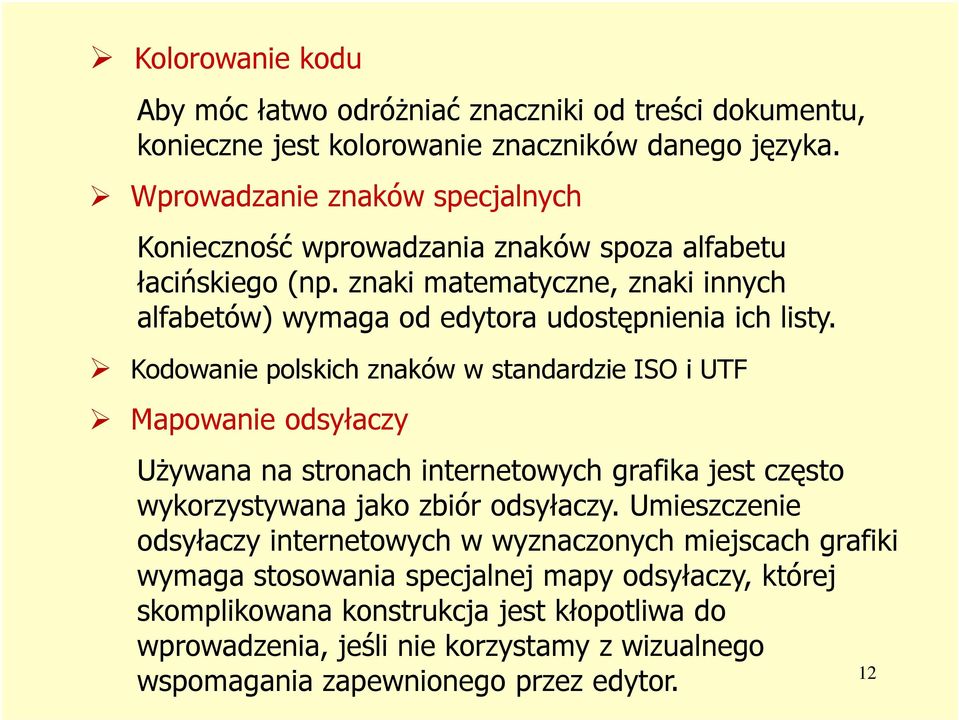 ➢ Kolorowanie kodu

Aby móc łatwo odróżniać znaczniki od treści dokumentu, konieczne jest kolorowanie znaczników danego języka.

➢ Wprowadzanie znaków specjalnych

Konieczność wprowadzania znaków spoza alfabetu łacińskiego (np. znaki matematyczne, znaki innych alfabetów) wymaga od edytora udostępnienia ich listy.

➢ Kodowanie polskich znaków w standardzie ISO i UTF

➢ Mapowanie odsyłaczy

Używana na stronach internetowych grafika jest często wykorzystywana jako zbiór odsyłaczy. Umieszczenie odsyłaczy internetowych w wyznaczonych miejscach grafiki wymaga stosowania specjalnej mapy odsyłaczy, której skomplikowana konstrukcja jest kłopotliwa do wprowadzenia, jeśli nie korzystamy z wizualnego wspomagania zapewnionego przez edytor.

12